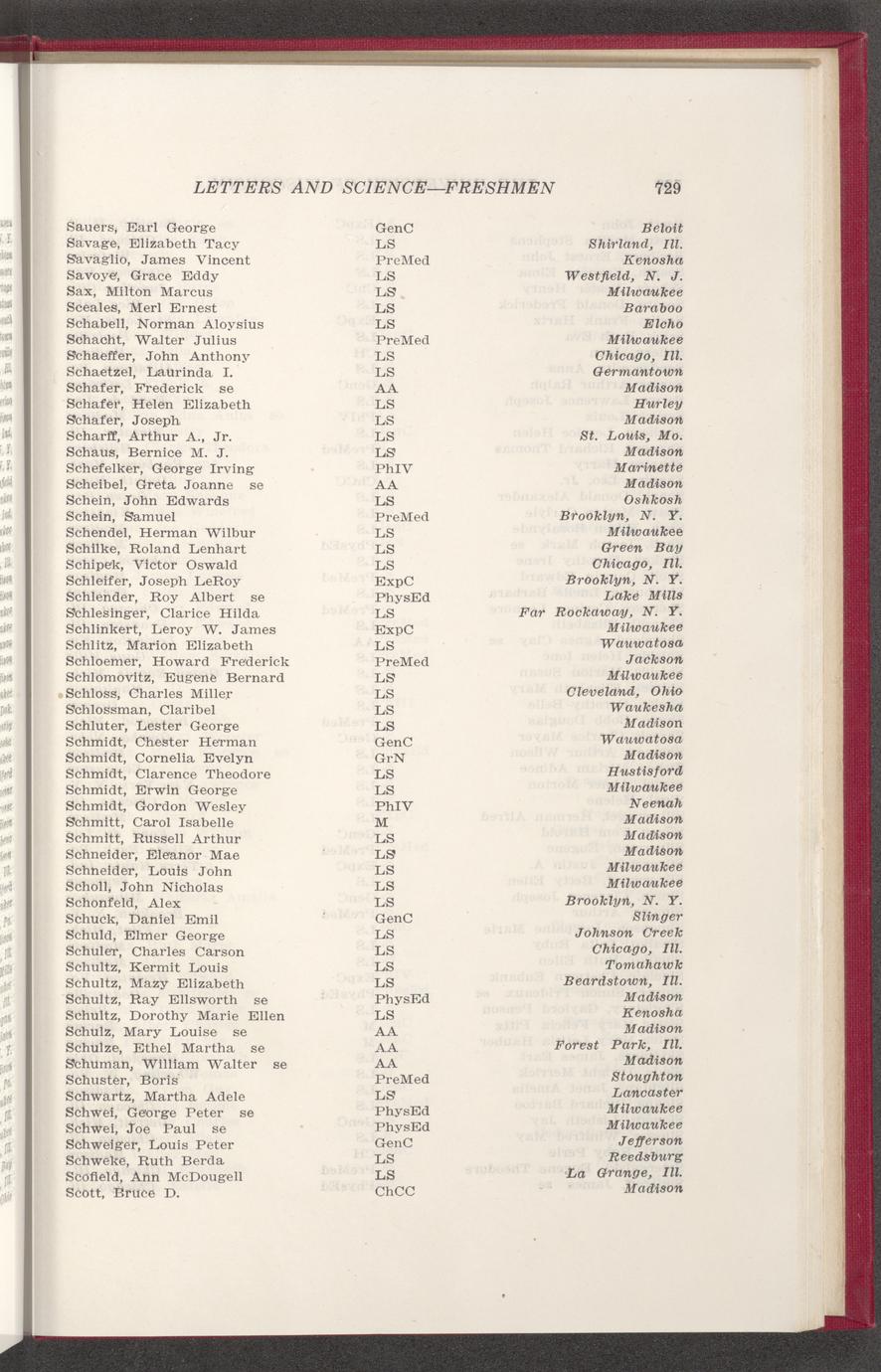 LETTERS AND SCIENCE—FRESHMEN 729

| | | |
|---|---|---|
| Sauers, Earl George | GenC | Beloit |
| Savage, Elizabeth Tacy | LS | Shirland, Ill. |
| Savaglio, James Vincent | PreMed | Kenosha |
| Savoye, Grace Eddy | LS | Westfield, N. J. |
| Sax, Milton Marcus | LS | Milwaukee |
| Sceales, Merl Ernest | LS | Baraboo |
| Schabell, Norman Aloysius | LS | Elcho |
| Schacht, Walter Julius | PreMed | Milwaukee |
| Schaeffer, John Anthony | LS | Chicago, Ill. |
| Schaetzel, Laurinda I. | LS | Germantown |
| Schafer, Frederick se | AA | Madison |
| Schafer, Helen Elizabeth | LS | Hurley |
| Schafer, Joseph | LS | Madison |
| Scharff, Arthur A., Jr. | LS | St. Louis, Mo. |
| Schaus, Bernice M. J. | LS | Madison |
| Schefelker, George Irving | PhIV | Marinette |
| Scheibel, Greta Joanne se | AA | Madison |
| Schein, John Edwards | LS | Oshkosh |
| Schein, Samuel | PreMed | Brooklyn, N. Y. |
| Schendel, Herman Wilbur | LS | Milwaukee |
| Schilke, Roland Lenhart | LS | Green Bay |
| Schipek, Victor Oswald | LS | Chicago, Ill. |
| Schleifer, Joseph LeRoy | ExpC | Brooklyn, N. Y. |
| Schlender, Roy Albert se | PhysEd | Lake Mills |
| Schlesinger, Clarice Hilda | LS | Far Rockaway, N. Y. |
| Schlinkert, Leroy W. James | ExpC | Milwaukee |
| Schlitz, Marion Elizabeth | LS | Wauwatosa |
| Schloemer, Howard Frederick | PreMed | Jackson |
| Schlomovitz, Eugene Bernard | LS | Milwaukee |
| Schloss, Charles Miller | LS | Cleveland, Ohio |
| Schlossman, Claribel | LS | Waukesha |
| Schluter, Lester George | LS | Madison |
| Schmidt, Chester Herman | GenC | Wauwatosa |
| Schmidt, Cornelia Evelyn | GrN | Madison |
| Schmidt, Clarence Theodore | LS | Hustisford |
| Schmidt, Erwin George | LS | Milwaukee |
| Schmidt, Gordon Wesley | PhIV | Neenah |
| Schmitt, Carol Isabelle | M | Madison |
| Schmitt, Russell Arthur | LS | Madison |
| Schneider, Eleanor Mae | LS | Madison |
| Schneider, Louis John | LS | Milwaukee |
| Scholl, John Nicholas | LS | Milwaukee |
| Schonfeld, Alex | LS | Brooklyn, N. Y. |
| Schuck, Daniel Emil | GenC | Slinger |
| Schuld, Elmer George | LS | Johnson Creek |
| Schuler, Charles Carson | LS | Chicago, Ill. |
| Schultz, Kermit Louis | LS | Tomahawk |
| Schultz, Mazy Elizabeth | LS | Beardstown, Ill. |
| Schultz, Ray Ellsworth se | PhysEd | Madison |
| Schultz, Dorothy Marie Ellen | LS | Kenosha |
| Schulz, Mary Louise se | AA | Madison |
| Schulze, Ethel Martha se | AA | Forest Park, Ill. |
| Schuman, William Walter se | AA | Madison |
| Schuster, Boris | PreMed | Stoughton |
| Schwartz, Martha Adele | LS | Lancaster |
| Schwei, George Peter se | PhysEd | Milwaukee |
| Schwei, Joe Paul se | PhysEd | Milwaukee |
| Schweiger, Louis Peter | GenC | Jefferson |
| Schweke, Ruth Berda | LS | Reedsburg |
| Scofield, Ann McDougell | LS | La Grange, Ill. |
| Scott, Bruce D. | ChCC | Madison |